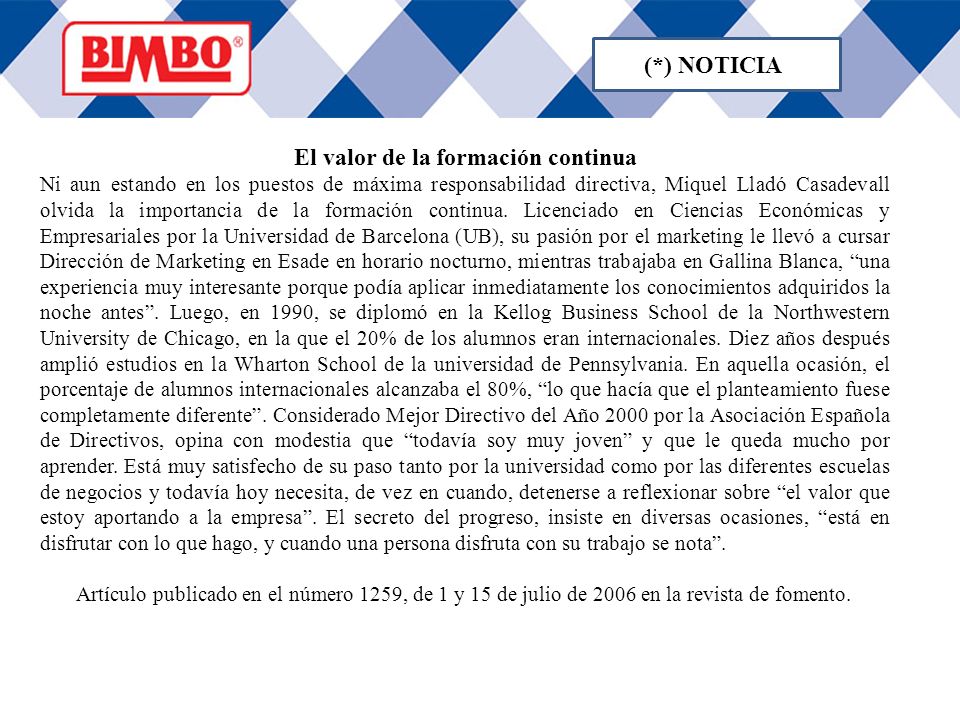 BIMBO®

(*) NOTICIA

El valor de la formación continua

Ni aun estando en los puestos de máxima responsabilidad directiva, Miquel Lladó Casadevall olvida la importancia de la formación continua. Licenciado en Ciencias Económicas y Empresariales por la Universidad de Barcelona (UB), su pasión por el marketing le llevó a cursar Dirección de Marketing en Esade en horario nocturno, mientras trabajaba en Gallina Blanca, “una experiencia muy interesante porque podía aplicar inmediatamente los conocimientos adquiridos la noche antes”. Luego, en 1990, se diplomó en la Kellog Business School de la Northwestern University de Chicago, en la que el 20% de los alumnos eran internacionales. Diez años después amplió estudios en la Wharton School de la universidad de Pennsylvania. En aquella ocasión, el porcentaje de alumnos internacionales alcanzaba el 80%, “lo que hacía que el planteamiento fuese completamente diferente”. Considerado Mejor Directivo del Año 2000 por la Asociación Española de Directivos, opina con modestia que “todavía soy muy joven” y que le queda mucho por aprender. Está muy satisfecho de su paso tanto por la universidad como por las diferentes escuelas de negocios y todavía hoy necesita, de vez en cuando, detenerse a reflexionar sobre “el valor que estoy aportando a la empresa”. El secreto del progreso, insiste en diversas ocasiones, “está en disfrutar con lo que hago, y cuando una persona disfruta con su trabajo se nota”.

Artículo publicado en el número 1259, de 1 y 15 de julio de 2006 en la revista de fomento.